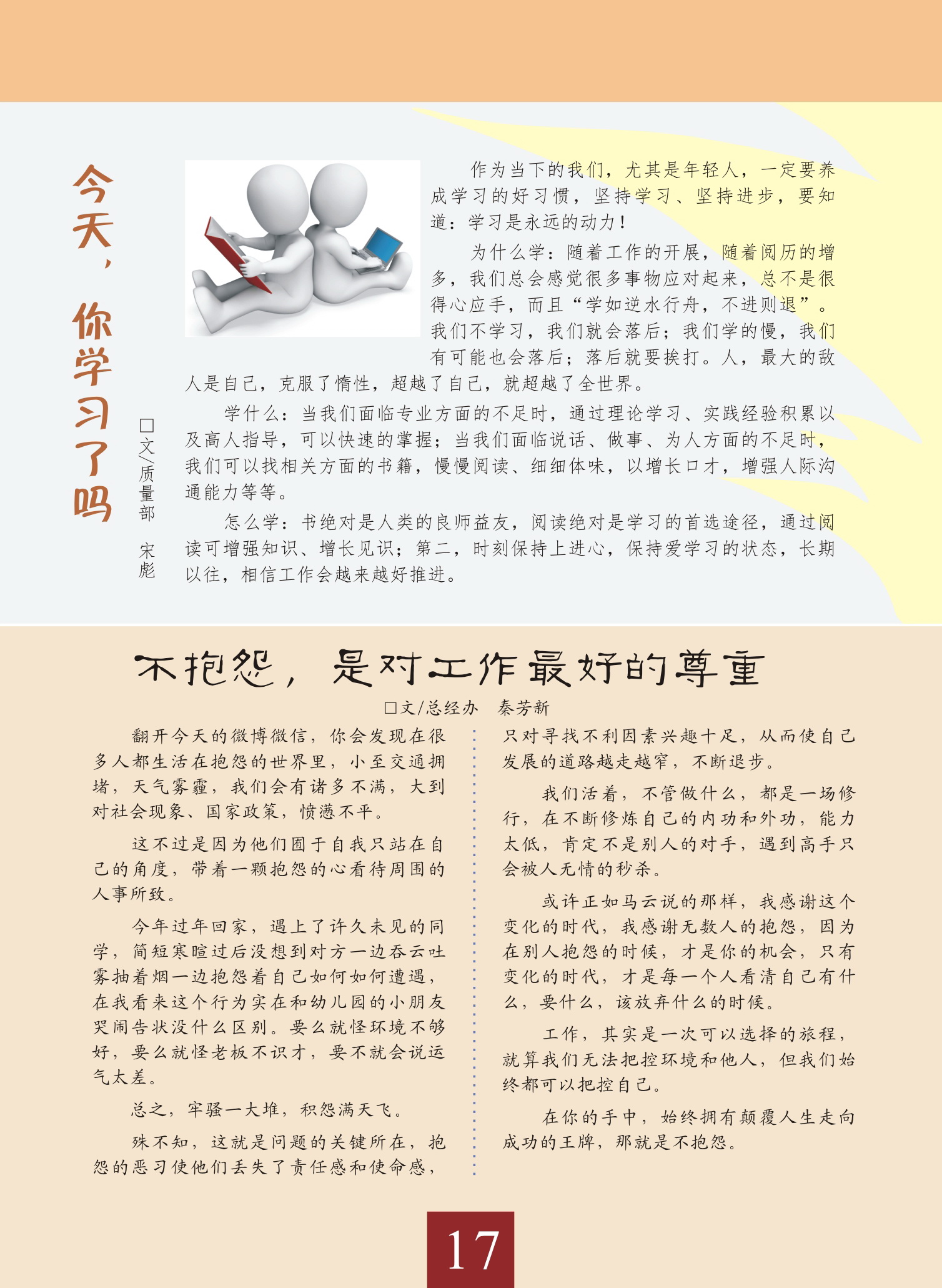 今天，你学习了吗

□文/质量部　宋彪

作为当下的我们，尤其是年轻人，一定要养成学习的好习惯，坚持学习、坚持进步，要知道：学习是永远的动力！

为什么学：随着工作的开展，随着阅历的增多，我们总会感觉很多事物应对起来，总不是很得心应手，而且“学如逆水行舟，不进则退”。我们不学习，我们就会落后；我们学的慢，我们有可能也会落后；落后就要挨打。人，最大的敌人是自己，克服了惰性，超越了自己，就超越了全世界。

学什么：当我们面临专业方面的不足时，通过理论学习、实践经验积累以及高人指导，可以快速的掌握；当我们面临说话、做事、为人方面的不足时，我们可以找相关方面的书籍，慢慢阅读、细细体味，以增长口才，增强人际沟通能力等等。

怎么学：书绝对是人类的良师益友，阅读绝对是学习的首选途径，通过阅读可增强知识、增长见识；第二，时刻保持上进心，保持爱学习的状态，长期以往，相信工作会越来越好推进。

不抱怨，是对工作最好的尊重

□文/总经办　秦芳新

翻开今天的微博微信，你会发现在很多人都生活在抱怨的世界里，小至交通拥堵，天气雾霾，我们会有诸多不满，大到对社会现象、国家政策，愤懑不平。

这不过是因为他们囿于自我只站在自己的角度，带着一颗抱怨的心看待周围的人事所致。

今年过年回家，遇上了许久未见的同学，简短寒暄过后没想到对方一边吞云吐雾抽着烟一边抱怨着自己如何如何遭遇，在我看来这个行为实在和幼儿园的小朋友哭闹告状没什么区别。要么就怪环境不够好，要么就怪老板不识才，要不就会说运气太差。

总之，牢骚一大堆，积怨满天飞。

殊不知，这就是问题的关键所在，抱怨的恶习使他们丢失了责任感和使命感，只对寻找不利因素兴趣十足，从而使自己发展的道路越走越窄，不断退步。

我们活着，不管做什么，都是一场修行，在不断修炼自己的内功和外功，能力太低，肯定不是别人的对手，遇到高手只会被人无情的秒杀。

或许正如马云说的那样，我感谢这个变化的时代，我感谢无数人的抱怨，因为在别人抱怨的时候，才是你的机会，只有变化的时代，才是每一个人看清自己有什么，要什么，该放弃什么的时候。

工作，其实是一次可以选择的旅程，就算我们无法把控环境和他人，但我们始终都可以把控自己。

在你的手中，始终拥有颠覆人生走向成功的王牌，那就是不抱怨。

17